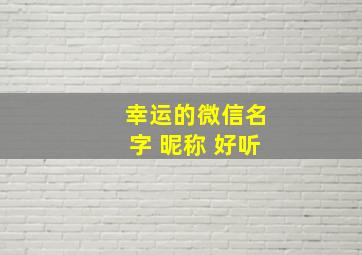 幸运的微信名字 昵称 好听